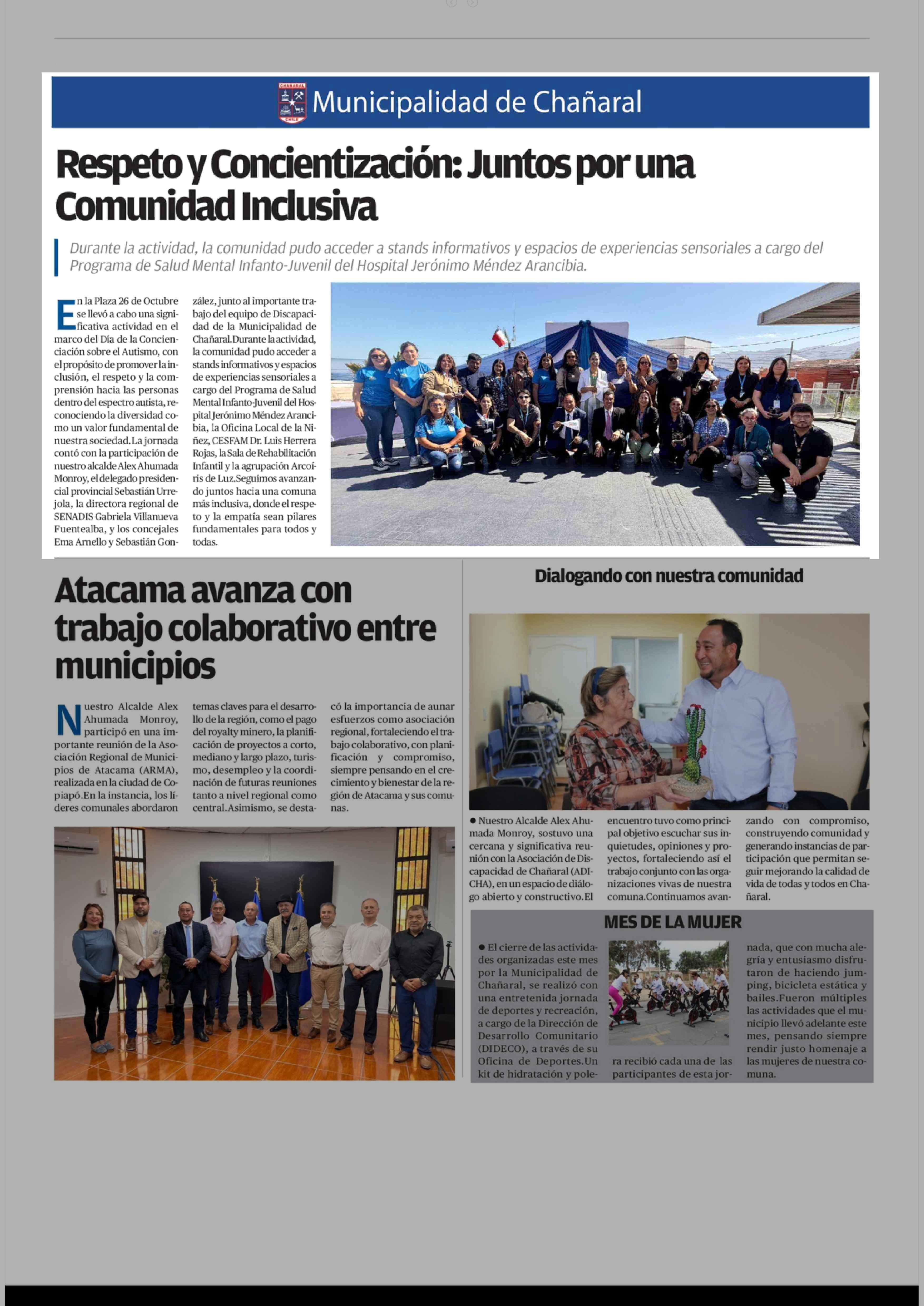 CHAÑARAL CHILE

Municipalidad de Chañaral

Respeto y Concientización: Juntos por una Comunidad Inclusiva

Durante la actividad, la comunidad pudo acceder a stands informativos y espacios de experiencias sensoriales a cargo del Programa de Salud Mental Infanto-Juvenil del Hospital Jerónimo Méndez Arancibia.

En la Plaza 26 de Octubre se llevó a cabo una significativa actividad en el marco del Día de la Concienciación sobre el Autismo, con el propósito de promover la inclusión, el respeto y la comprensión hacia las personas dentro del espectro autista, reconociendo la diversidad como un valor fundamental de nuestra sociedad.La jornada contó con la participación de nuestro alcalde Alex Ahumada Monroy, el delegado presidencial provincial Sebastián Urrejola, la directora regional de SENADIS Gabriela Villanueva Fuentealba, y los concejales Ema Arnello y Sebastián González, junto al importante trabajo del equipo de Discapacidad de la Municipalidad de Chañaral.Durante la actividad, la comunidad pudo acceder a stands informativos y espacios de experiencias sensoriales a cargo del Programa de Salud Mental Infanto-Juvenil del Hospital Jerónimo Méndez Arancibia, la Oficina Local de la Niñez, CESFAM Dr. Luis Herrera Rojas, la Sala de Rehabilitación Infantil y la agrupación Arcoíris de Luz.Seguimos avanzando juntos hacia una comuna más inclusiva, donde el respeto y la empatía sean pilares fundamentales para todos y todas.

Atacama avanza con trabajo colaborativo entre municipios

Nuestro Alcalde Alex Ahumada Monroy, participó en una importante reunión de la Asociación Regional de Municipios de Atacama (ARMA), realizada en la ciudad de Copiapó.En la instancia, los líderes comunales abordaron temas claves para el desarrollo de la región, como el pago del royalty minero, la planificación de proyectos a corto, mediano y largo plazo, turismo, desempleo y la coordinación de futuras reuniones tanto a nivel regional como central.Asimismo, se destacó la importancia de aunar esfuerzos como asociación regional, fortaleciendo el trabajo colaborativo, con planificación y compromiso, siempre pensando en el crecimiento y bienestar de la región de Atacama y sus comunas.

Dialogando con nuestra comunidad

● Nuestro Alcalde Alex Ahumada Monroy, sostuvo una cercana y significativa reunión con la Asociación de Discapacidad de Chañaral (ADICHA), en un espacio de diálogo abierto y constructivo.El encuentro tuvo como principal objetivo escuchar sus inquietudes, opiniones y proyectos, fortaleciendo así el trabajo conjunto con las organizaciones vivas de nuestra comuna.Continuamos avanzando con compromiso, construyendo comunidad y generando instancias de participación que permitan seguir mejorando la calidad de vida de todas y todos en Chañaral.

MES DE LA MUJER

● El cierre de las actividades organizadas este mes por la Municipalidad de Chañaral, se realizó con una entretenida jornada de deportes y recreación, a cargo de la Dirección de Desarrollo Comunitario (DIDECO), a través de su Oficina de Deportes.Un kit de hidratación y polera recibió cada una de las participantes de esta jornada, que con mucha alegría y entusiasmo disfrutaron de haciendo jumping, bicicleta estática y bailes.Fueron múltiples las actividades que el municipio llevó adelante este mes, pensando siempre rendir justo homenaje a las mujeres de nuestra comuna.